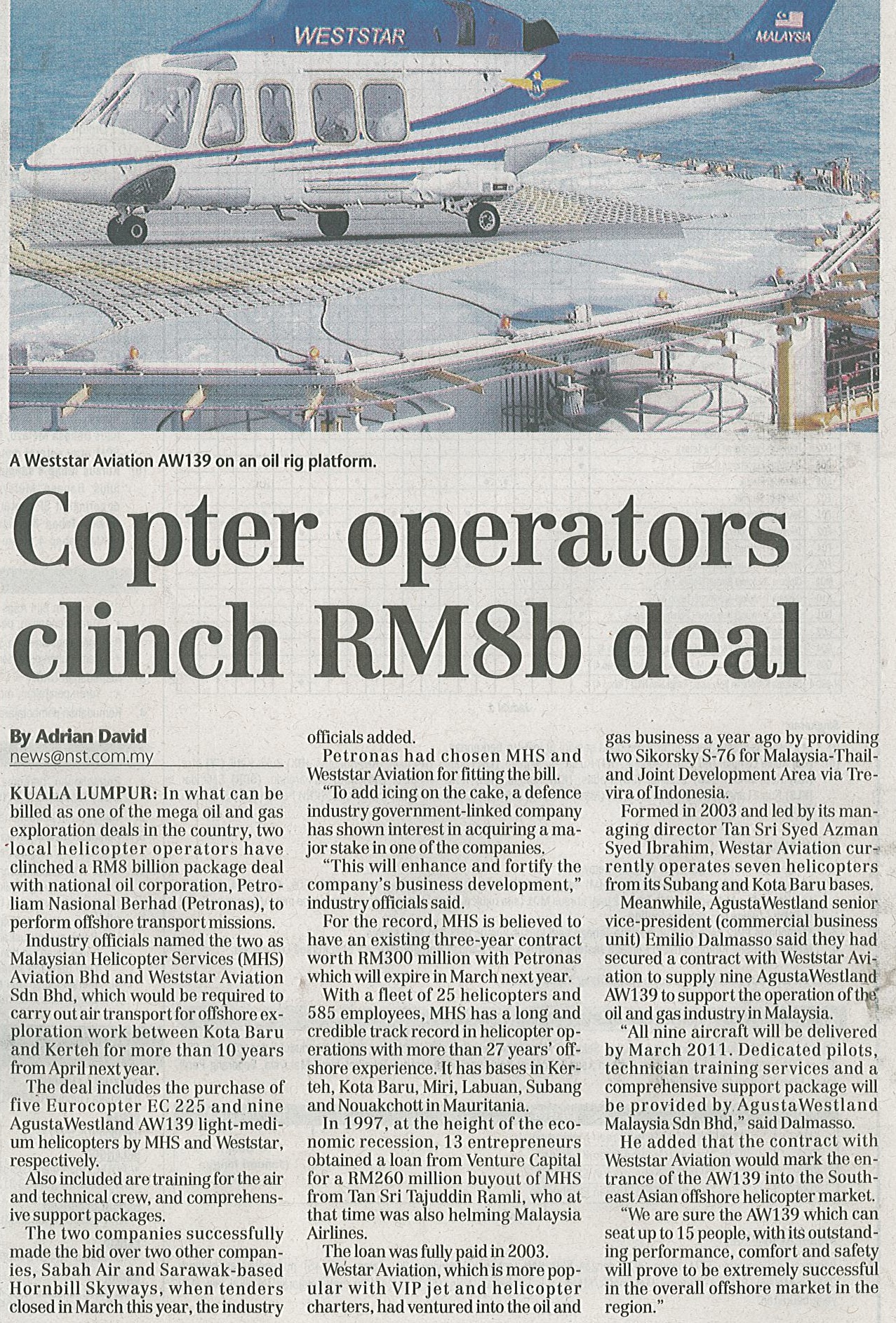 WESTSTAR

MALAYSIA

A Weststar Aviation AW139 on an oil rig platform.

Copter operators clinch RM8b deal

By Adrian David
news@nst.com.my

KUALA LUMPUR: In what can be billed as one of the mega oil and gas exploration deals in the country, two local helicopter operators have clinched a RM8 billion package deal with national oil corporation, Petroliam Nasional Berhad (Petronas), to perform offshore transport missions.

Industry officials named the two as Malaysian Helicopter Services (MHS) Aviation Bhd and Weststar Aviation Sdn Bhd, which would be required to carry out air transport for offshore exploration work between Kota Baru and Kerteh for more than 10 years from April next year.

The deal includes the purchase of five Eurocopter EC 225 and nine AgustaWestland AW139 light-medium helicopters by MHS and Weststar, respectively.

Also included are training for the air and technical crew, and comprehensive support packages.

The two companies successfully made the bid over two other companies, Sabah Air and Sarawak-based Hornbill Skyways, when tenders closed in March this year, the industry officials added.

Petronas had chosen MHS and Weststar Aviation for fitting the bill.

"To add icing on the cake, a defence industry government-linked company has shown interest in acquiring a major stake in one of the companies.

"This will enhance and fortify the company's business development," industry officials said.

For the record, MHS is believed to have an existing three-year contract worth RM300 million with Petronas which will expire in March next year.

With a fleet of 25 helicopters and 585 employees, MHS has a long and credible track record in helicopter operations with more than 27 years' offshore experience. It has bases in Kerteh, Kota Baru, Miri, Labuan, Subang and Nouakchott in Mauritania.

In 1997, at the height of the economic recession, 13 entrepreneurs obtained a loan from Venture Capital for a RM260 million buyout of MHS from Tan Sri Tajuddin Ramli, who at that time was also helming Malaysia Airlines.

The loan was fully paid in 2003.

Westar Aviation, which is more popular with VIP jet and helicopter charters, had ventured into the oil and gas business a year ago by providing two Sikorsky S-76 for Malaysia-Thailand Joint Development Area via Trevira of Indonesia.

Formed in 2003 and led by its managing director Tan Sri Syed Azman Syed Ibrahim, Westar Aviation currently operates seven helicopters from its Subang and Kota Baru bases.

Meanwhile, AgustaWestland senior vice-president (commercial business unit) Emilio Dalmasso said they had secured a contract with Weststar Aviation to supply nine AgustaWestland AW139 to support the operation of the oil and gas industry in Malaysia.

"All nine aircraft will be delivered by March 2011. Dedicated pilots, technician training services and a comprehensive support package will be provided by AgustaWestland Malaysia Sdn Bhd," said Dalmasso.

He added that the contract with Weststar Aviation would mark the entrance of the AW139 into the Southeast Asian offshore helicopter market.

"We are sure the AW139 which can seat up to 15 people, with its outstanding performance, comfort and safety will prove to be extremely successful in the overall offshore market in the region."